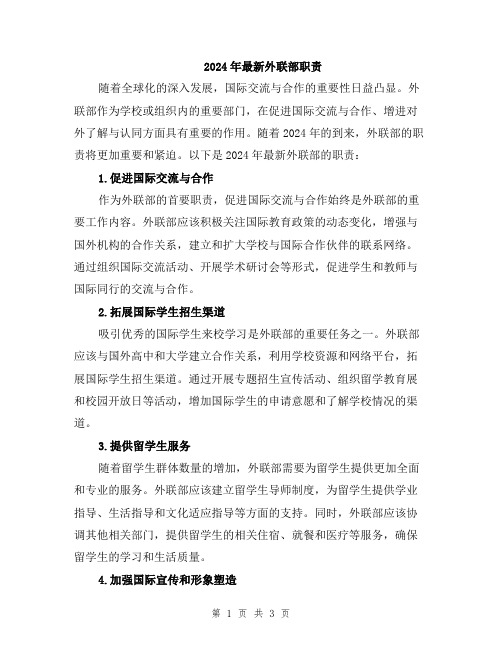 2024年最新外联部职责

随着全球化的深入发展，国际交流与合作的重要性日益凸显。外联部作为学校或组织内的重要部门，在促进国际交流与合作、增进对外了解与认同方面具有重要的作用。随着2024年的到来，外联部的职责将更加重要和紧迫。以下是2024年最新外联部的职责：

1.促进国际交流与合作

作为外联部的首要职责，促进国际交流与合作始终是外联部的重要工作内容。外联部应该积极关注国际教育政策的动态变化，增强与国外机构的合作关系，建立和扩大学校与国际合作伙伴的联系网络。通过组织国际交流活动、开展学术研讨会等形式，促进学生和教师与国际同行的交流与合作。

2.拓展国际学生招生渠道

吸引优秀的国际学生来校学习是外联部的重要任务之一。外联部应该与国外高中和大学建立合作关系，利用学校资源和网络平台，拓展国际学生招生渠道。通过开展专题招生宣传活动、组织留学教育展和校园开放日等活动，增加国际学生的申请意愿和了解学校情况的渠道。

3.提供留学生服务

随着留学生群体数量的增加，外联部需要为留学生提供更加全面和专业的服务。外联部应该建立留学生导师制度，为留学生提供学业指导、生活指导和文化适应指导等方面的支持。同时，外联部应该协调其他相关部门，提供留学生的相关住宿、就餐和医疗等服务，确保留学生的学习和生活质量。

4.加强国际宣传和形象塑造

第 1 页 共 3 页